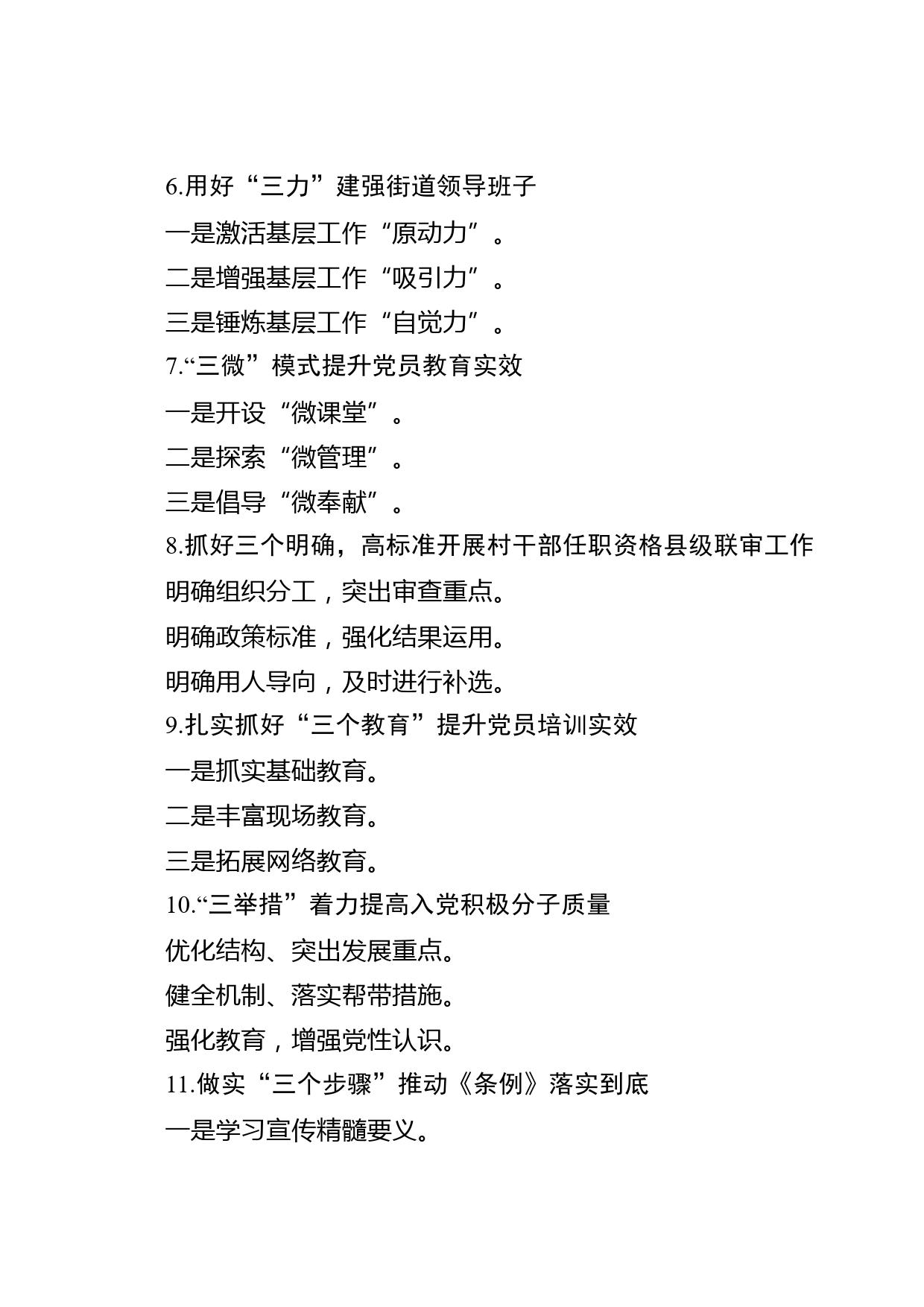 6.用好“三力”建强街道领导班子

一是激活基层工作“原动力”。

二是增强基层工作“吸引力”。

三是锤炼基层工作“自觉力”。

7.“三微”模式提升党员教育实效

一是开设“微课堂”。

二是探索“微管理”。

三是倡导“微奉献”。

8.抓好三个明确，高标准开展村干部任职资格县级联审工作

明确组织分工，突出审查重点。

明确政策标准，强化结果运用。

明确用人导向，及时进行补选。

9.扎实抓好“三个教育”提升党员培训实效

一是抓实基础教育。

二是丰富现场教育。

三是拓展网络教育。

10.“三举措”着力提高入党积极分子质量

优化结构、突出发展重点。

健全机制、落实帮带措施。

强化教育，增强党性认识。

11.做实“三个步骤”推动《条例》落实到底

一是学习宣传精髓要义。